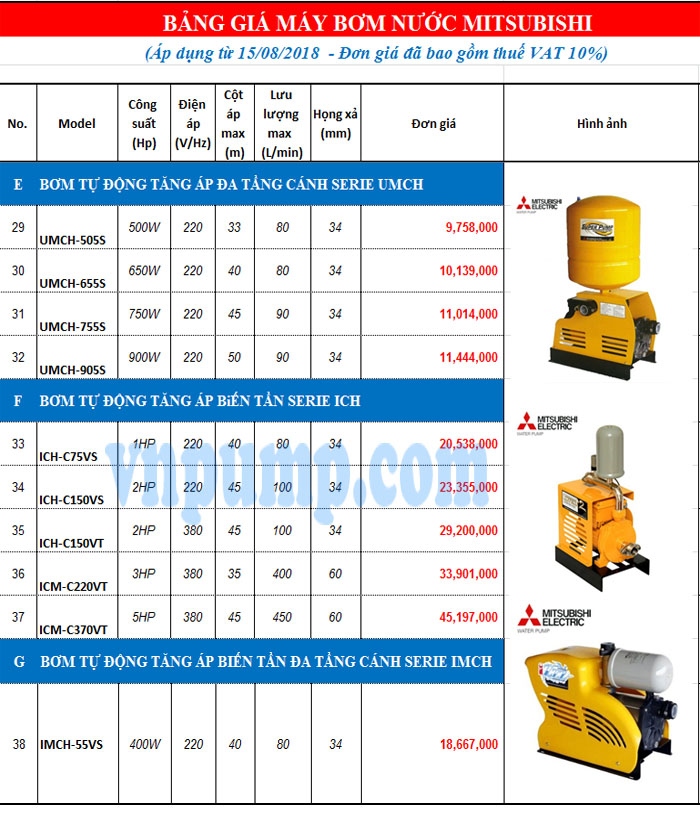 BẢNG GIÁ MÁY BƠM NƯỚC MITSUBISHI

(Áp dụng từ 15/08/2018 - Đơn giá đã bao gồm thuế VAT 10%)

| No. | Model | Công suất (Hp) | Điện áp (V/Hz) | Cột áp max (m) | Lưu lượng max (L/min) | Họng xả (mm) | Đơn giá | Hình ảnh |
|---|---|---|---|---|---|---|---|---|
| E | BƠM TỰ ĐỘNG TĂNG ÁP ĐA TẦNG CÁNH SERIE UMCH | | | | | | | MITSUBISHI ELECTRIC WATER PUMP |
| 29 | UMCH-505S | 500W | 220 | 33 | 80 | 34 | 9,758,000 | |
| 30 | UMCH-655S | 650W | 220 | 40 | 80 | 34 | 10,139,000 | |
| 31 | UMCH-755S | 750W | 220 | 45 | 90 | 34 | 11,014,000 | |
| 32 | UMCH-905S | 900W | 220 | 50 | 90 | 34 | 11,444,000 | |
| F | BƠM TỰ ĐỘNG TĂNG ÁP BIẾN TẦN SERIE ICH | | | | | | | MITSUBISHI ELECTRIC WATER PUMP |
| 33 | ICH-C75VS | 1HP | 220 | 40 | 80 | 34 | 20,538,000 | |
| 34 | ICH-C150VS | 2HP | 220 | 45 | 100 | 34 | 23,355,000 | |
| 35 | ICH-C150VT | 2HP | 380 | 45 | 100 | 34 | 29,200,000 | |
| 36 | ICM-C220VT | 3HP | 380 | 35 | 400 | 60 | 33,901,000 | |
| 37 | ICM-C370VT | 5HP | 380 | 45 | 450 | 60 | 45,197,000 | MITSUBISHI ELECTRIC WATER PUMP |
| G | BƠM TỰ ĐỘNG TĂNG ÁP BIẾN TẦN ĐA TẦNG CÁNH SERIE IMCH | | | | | | | |
| 38 | IMCH-55VS | 400W | 220 | 40 | 80 | 34 | 18,667,000 | |

vnpump.com